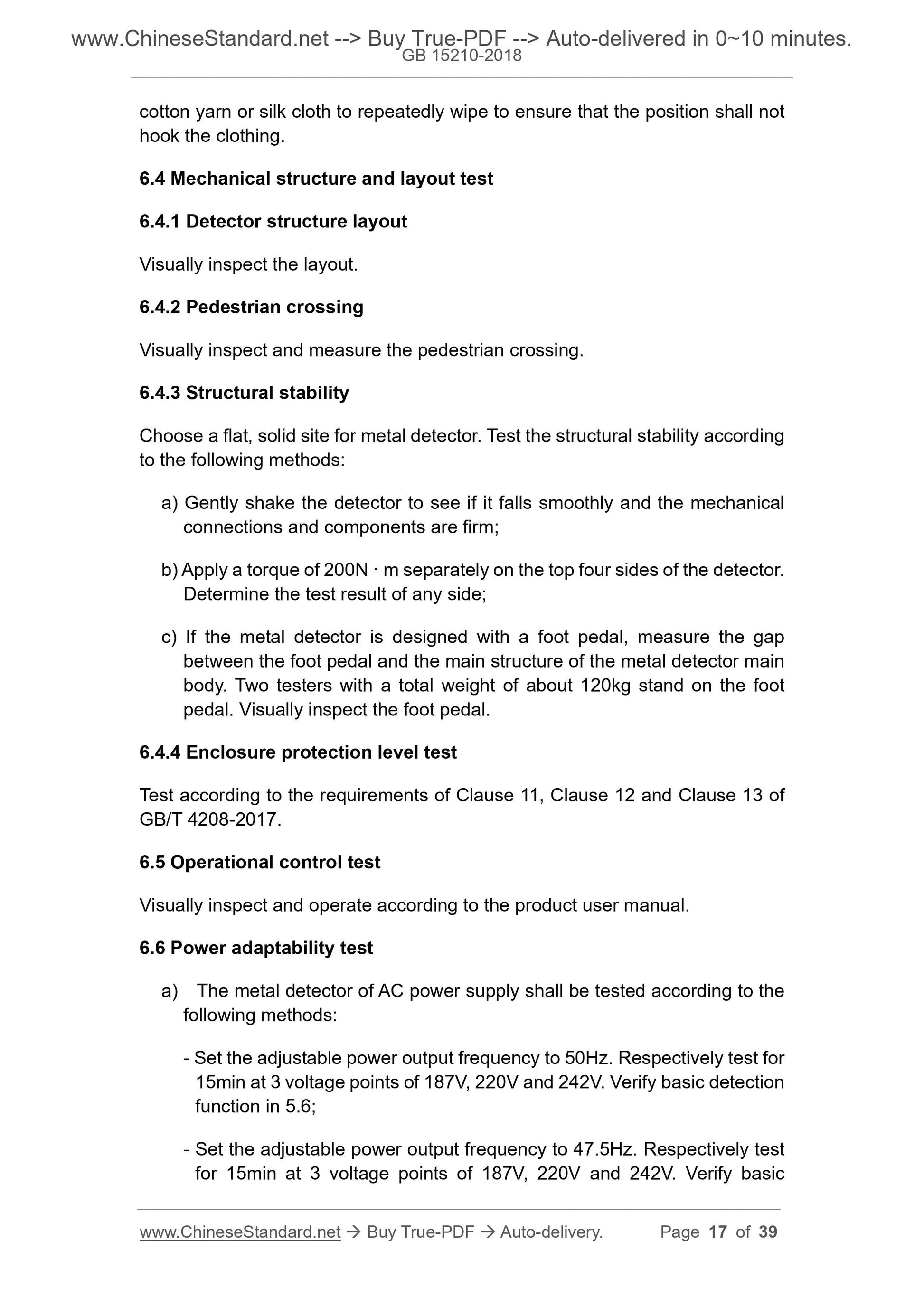 www.ChineseStandard.net --> Buy True-PDF --> Auto-delivered in 0~10 minutes.
GB 15210-2018

cotton yarn or silk cloth to repeatedly wipe to ensure that the position shall not hook the clothing.

6.4 Mechanical structure and layout test

6.4.1 Detector structure layout

Visually inspect the layout.

6.4.2 Pedestrian crossing

Visually inspect and measure the pedestrian crossing.

6.4.3 Structural stability

Choose a flat, solid site for metal detector. Test the structural stability according to the following methods:

a) Gently shake the detector to see if it falls smoothly and the mechanical connections and components are firm;

b) Apply a torque of 200N · m separately on the top four sides of the detector. Determine the test result of any side;

c) If the metal detector is designed with a foot pedal, measure the gap between the foot pedal and the main structure of the metal detector main body. Two testers with a total weight of about 120kg stand on the foot pedal. Visually inspect the foot pedal.

6.4.4 Enclosure protection level test

Test according to the requirements of Clause 11, Clause 12 and Clause 13 of GB/T 4208-2017.

6.5 Operational control test

Visually inspect and operate according to the product user manual.

6.6 Power adaptability test

a) The metal detector of AC power supply shall be tested according to the following methods:

- Set the adjustable power output frequency to 50Hz. Respectively test for 15min at 3 voltage points of 187V, 220V and 242V. Verify basic detection function in 5.6;

- Set the adjustable power output frequency to 47.5Hz. Respectively test for 15min at 3 voltage points of 187V, 220V and 242V. Verify basic

www.ChineseStandard.net → Buy True-PDF → Auto-delivery. Page 17 of 39